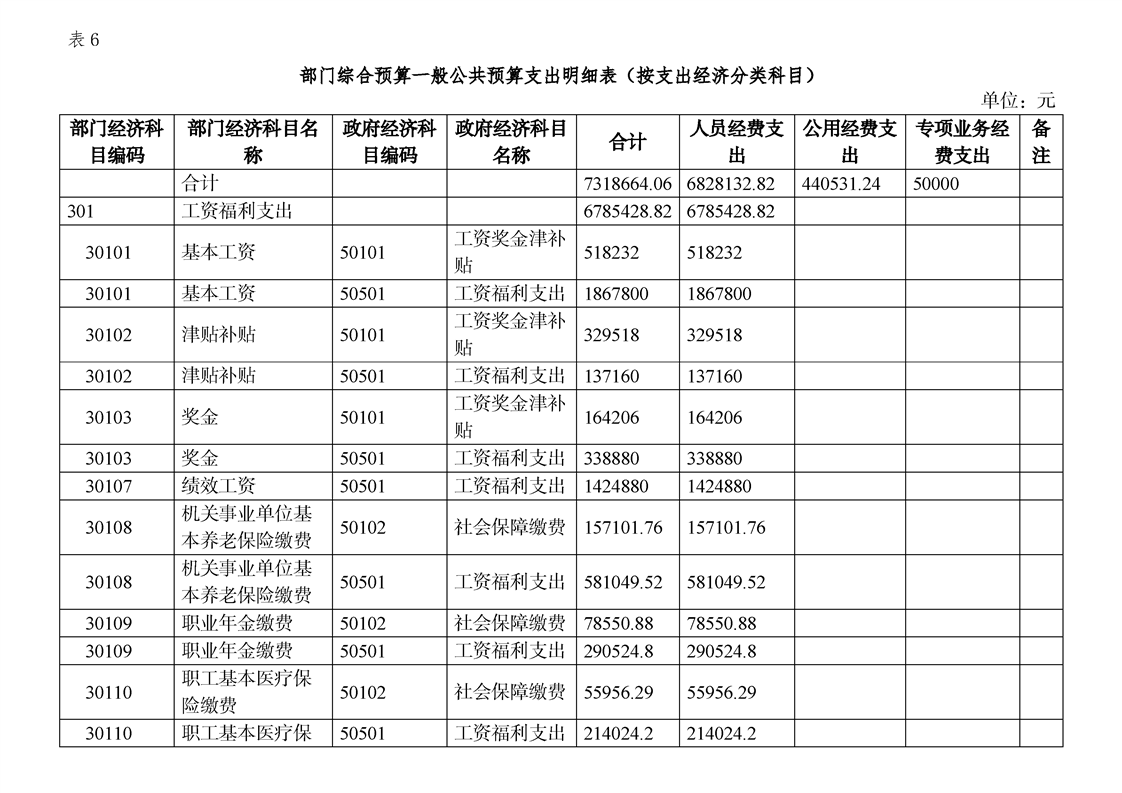 表 6

部门综合预算一般公共预算支出明细表（按支出经济分类科目）

单位：元

| 部门经济科目编码 | 部门经济科目名称 | 政府经济科目编码 | 政府经济科目名称 | 合计 | 人员经费支出 | 公用经费支出 | 专项业务经费支出 | 备注 |
|---|---|---|---|---|---|---|---|---|
| | 合计 | | | 7318664.06 | 6828132.82 | 440531.24 | 50000 | |
| 301 | 工资福利支出 | | | 6785428.82 | 6785428.82 | | | |
| 30101 | 基本工资 | 50101 | 工资奖金津补贴 | 518232 | 518232 | | | |
| 30101 | 基本工资 | 50501 | 工资福利支出 | 1867800 | 1867800 | | | |
| 30102 | 津贴补贴 | 50101 | 工资奖金津补贴 | 329518 | 329518 | | | |
| 30102 | 津贴补贴 | 50501 | 工资福利支出 | 137160 | 137160 | | | |
| 30103 | 奖金 | 50101 | 工资奖金津补贴 | 164206 | 164206 | | | |
| 30103 | 奖金 | 50501 | 工资福利支出 | 338880 | 338880 | | | |
| 30107 | 绩效工资 | 50501 | 工资福利支出 | 1424880 | 1424880 | | | |
| 30108 | 机关事业单位基本养老保险缴费 | 50102 | 社会保障缴费 | 157101.76 | 157101.76 | | | |
| 30108 | 机关事业单位基本养老保险缴费 | 50501 | 工资福利支出 | 581049.52 | 581049.52 | | | |
| 30109 | 职业年金缴费 | 50102 | 社会保障缴费 | 78550.88 | 78550.88 | | | |
| 30109 | 职业年金缴费 | 50501 | 工资福利支出 | 290524.8 | 290524.8 | | | |
| 30110 | 职工基本医疗保险缴费 | 50102 | 社会保障缴费 | 55956.29 | 55956.29 | | | |
| 30110 | 职工基本医疗保 | 50501 | 工资福利支出 | 214024.2 | 214024.2 | | | |